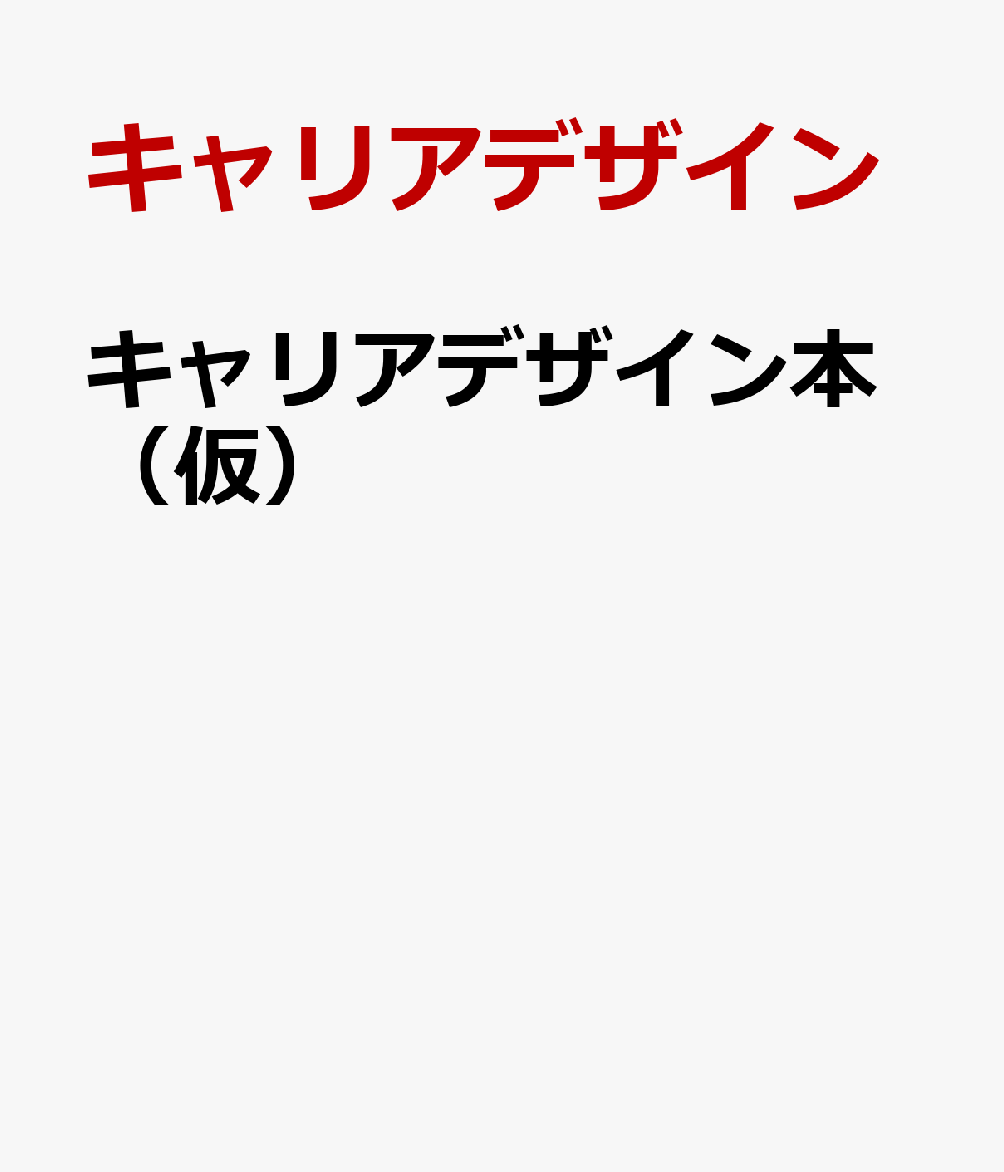 キャリアデザイン

キャリアデザイン本（仮）